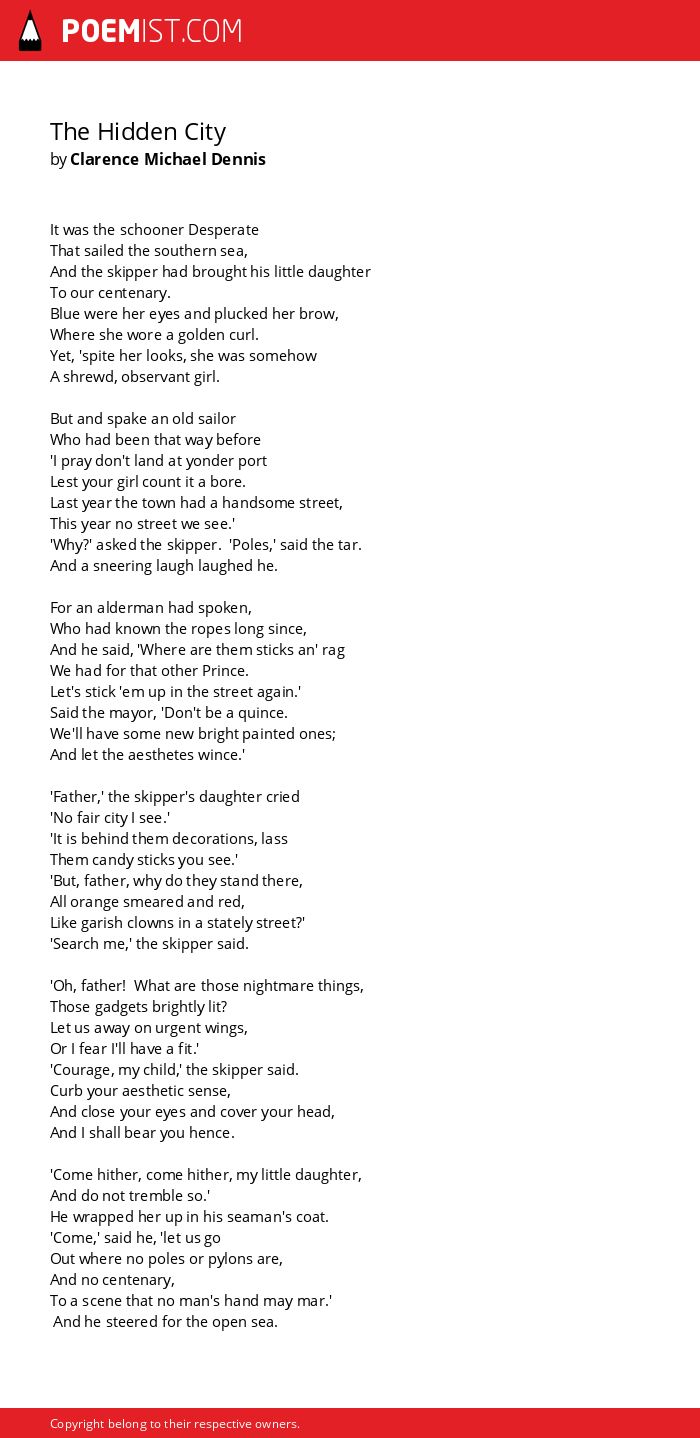 POEMIST.COM

The Hidden City
by Clarence Michael Dennis

It was the schooner Desperate
That sailed the southern sea,
And the skipper had brought his little daughter
To our centenary.
Blue were her eyes and plucked her brow,
Where she wore a golden curl.
Yet, 'spite her looks, she was somehow
A shrewd, observant girl.

But and spake an old sailor
Who had been that way before
'I pray don't land at yonder port
Lest your girl count it a bore.
Last year the town had a handsome street,
This year no street we see.'
'Why?' asked the skipper. 'Poles,' said the tar.
And a sneering laugh laughed he.

For an alderman had spoken,
Who had known the ropes long since,
And he said, 'Where are them sticks an' rag
We had for that other Prince.
Let's stick 'em up in the street again.'
Said the mayor, 'Don't be a quince.
We'll have some new bright painted ones;
And let the aesthetes wince.'

'Father,' the skipper's daughter cried
'No fair city I see.'
'It is behind them decorations, lass
Them candy sticks you see.'
'But, father, why do they stand there,
All orange smeared and red,
Like garish clowns in a stately street?'
'Search me,' the skipper said.

'Oh, father! What are those nightmare things,
Those gadgets brightly lit?
Let us away on urgent wings,
Or I fear I'll have a fit.'
'Courage, my child,' the skipper said.
Curb your aesthetic sense,
And close your eyes and cover your head,
And I shall bear you hence.

'Come hither, come hither, my little daughter,
And do not tremble so.'
He wrapped her up in his seaman's coat.
'Come,' said he, 'let us go
Out where no poles or pylons are,
And no centenary,
To a scene that no man's hand may mar.'
And he steered for the open sea.

Copyright belong to their respective owners.